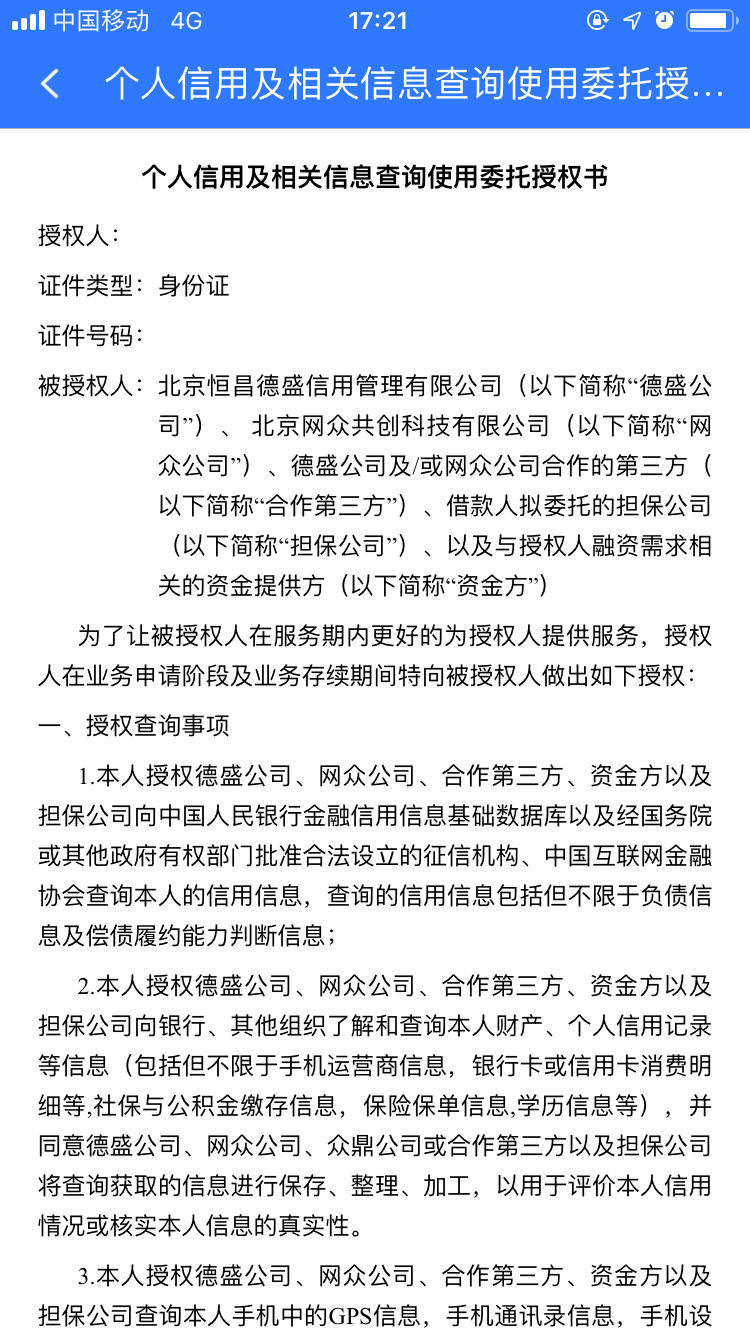 中国移动 4G 17:21

个人信用及相关信息查询使用委托授...

个人信用及相关信息查询使用委托授权书

授权人：

证件类型：身份证

证件号码：

被授权人：北京恒昌德盛信用管理有限公司（以下简称“德盛公司”）、北京网众共创科技有限公司（以下简称“网众公司”）、德盛公司及/或网众公司合作的第三方（以下简称“合作第三方”）、借款人拟委托的担保公司（以下简称“担保公司”）、以及与授权人融资需求相关的资金提供方（以下简称“资金方”）

为了让被授权人在服务期内更好的为授权人提供服务，授权人在业务申请阶段及业务存续期间特向被授权人做出如下授权：

一、授权查询事项

1.本人授权德盛公司、网众公司、合作第三方、资金方以及担保公司向中国人民银行金融信用信息基础数据库以及经国务院或其他政府有权部门批准合法设立的征信机构、中国互联网金融协会查询本人的信用信息，查询的信用信息包括但不限于负债信息及偿债履约能力判断信息；

2.本人授权德盛公司、网众公司、合作第三方、资金方以及担保公司向银行、其他组织了解和查询本人财产、个人信用记录等信息（包括但不限于手机运营商信息，银行卡或信用卡消费明细等,社保与公积金缴存信息，保险保单信息,学历信息等），并同意德盛公司、网众公司、众鼎公司或合作第三方以及担保公司将查询获取的信息进行保存、整理、加工，以用于评价本人信用情况或核实本人信息的真实性。

3.本人授权德盛公司、网众公司、合作第三方、资金方以及担保公司查询本人手机中的GPS信息，手机通讯录信息，手机设